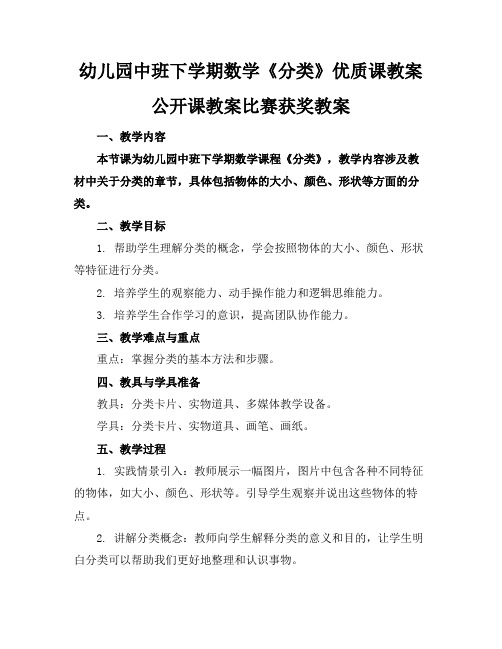 幼儿园中班下学期数学《分类》优质课教案公开课教案比赛获奖教案

一、教学内容

本节课为幼儿园中班下学期数学课程《分类》，教学内容涉及教材中关于分类的章节，具体包括物体的大小、颜色、形状等方面的分类。

二、教学目标

1. 帮助学生理解分类的概念，学会按照物体的大小、颜色、形状等特征进行分类。

2. 培养学生的观察能力、动手操作能力和逻辑思维能力。

3. 培养学生合作学习的意识，提高团队协作能力。

三、教学难点与重点

重点：掌握分类的基本方法和步骤。

四、教具与学具准备

教具：分类卡片、实物道具、多媒体教学设备。

学具：分类卡片、实物道具、画笔、画纸。

五、教学过程

1. 实践情景引入：教师展示一幅图片，图片中包含各种不同特征的物体，如大小、颜色、形状等。引导学生观察并说出这些物体的特点。

2. 讲解分类概念：教师向学生解释分类的意义和目的，让学生明白分类可以帮助我们更好地整理和认识事物。